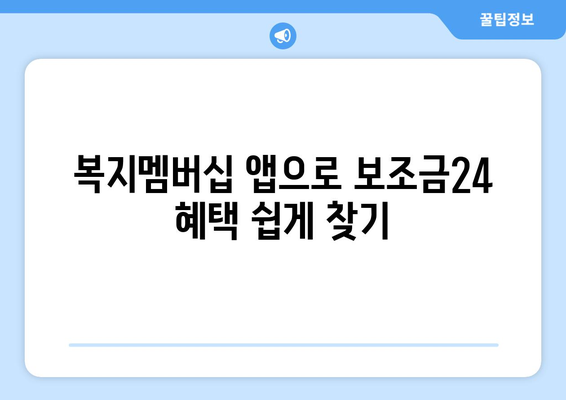 꿀팁정보

복지멤버십 앱으로 보조금24 혜택 쉽게 찾기